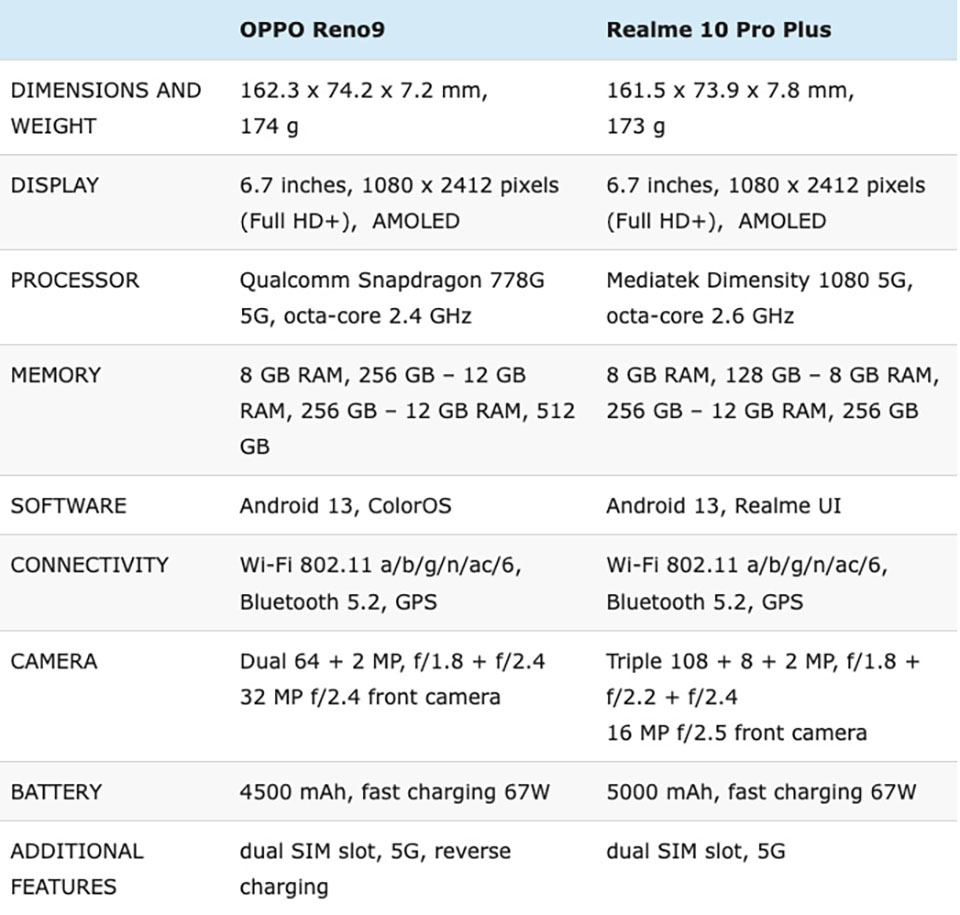 | | OPPO Reno9 | Realme 10 Pro Plus |
|---|---|---|
| DIMENSIONS AND WEIGHT | 162.3 x 74.2 x 7.2 mm, 174 g | 161.5 x 73.9 x 7.8 mm, 173 g |
| DISPLAY | 6.7 inches, 1080 x 2412 pixels (Full HD+), AMOLED | 6.7 inches, 1080 x 2412 pixels (Full HD+), AMOLED |
| PROCESSOR | Qualcomm Snapdragon 778G 5G, octa-core 2.4 GHz | Mediatek Dimensity 1080 5G, octa-core 2.6 GHz |
| MEMORY | 8 GB RAM, 256 GB – 12 GB RAM, 256 GB – 12 GB RAM, 512 GB | 8 GB RAM, 128 GB – 8 GB RAM, 256 GB – 12 GB RAM, 256 GB |
| SOFTWARE | Android 13, ColorOS | Android 13, Realme UI |
| CONNECTIVITY | Wi-Fi 802.11 a/b/g/n/ac/6, Bluetooth 5.2, GPS | Wi-Fi 802.11 a/b/g/n/ac/6, Bluetooth 5.2, GPS |
| CAMERA | Dual 64 + 2 MP, f/1.8 + f/2.4 32 MP f/2.4 front camera | Triple 108 + 8 + 2 MP, f/1.8 + f/2.2 + f/2.4 16 MP f/2.5 front camera |
| BATTERY | 4500 mAh, fast charging 67W | 5000 mAh, fast charging 67W |
| ADDITIONAL FEATURES | dual SIM slot, 5G, reverse charging | dual SIM slot, 5G |